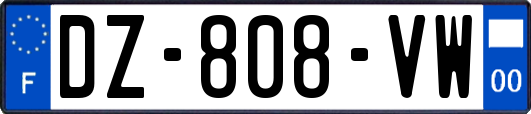 F
DZ-808-VW
00